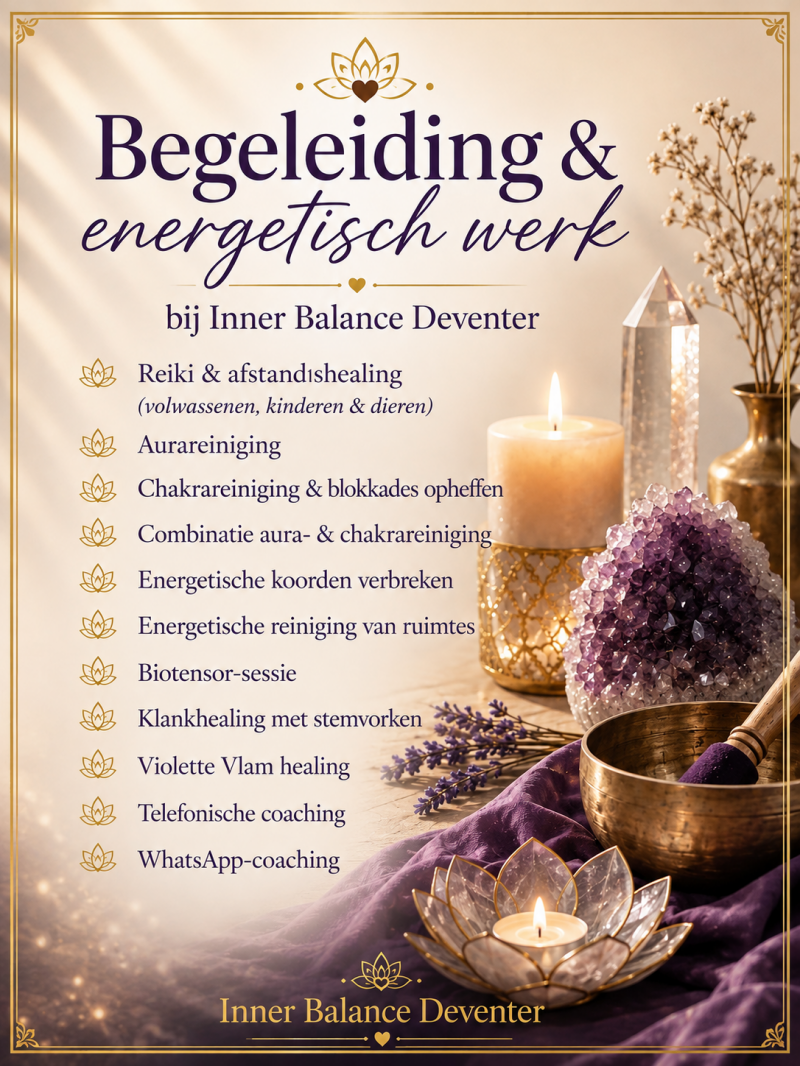 Begeleiding &
energetisch werk

bij Inner Balance Deventer

Reiki & afstandıshealing
(volwassenen, kinderen & dieren)

Aurareiniging

Chakrareiniging & blokkades opheffen

Combinatie aura- & chakrareiniging

Energetische koorden verbreken

Energetische reiniging van ruimtes

Biotensor-sessie

Klankhealing met stemvorken

Violette Vlam healing

Telefonische coaching

WhatsApp-coaching

Inner Balance Deventer